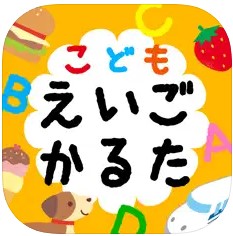 C
こども
B
えいご
A
かるた
D